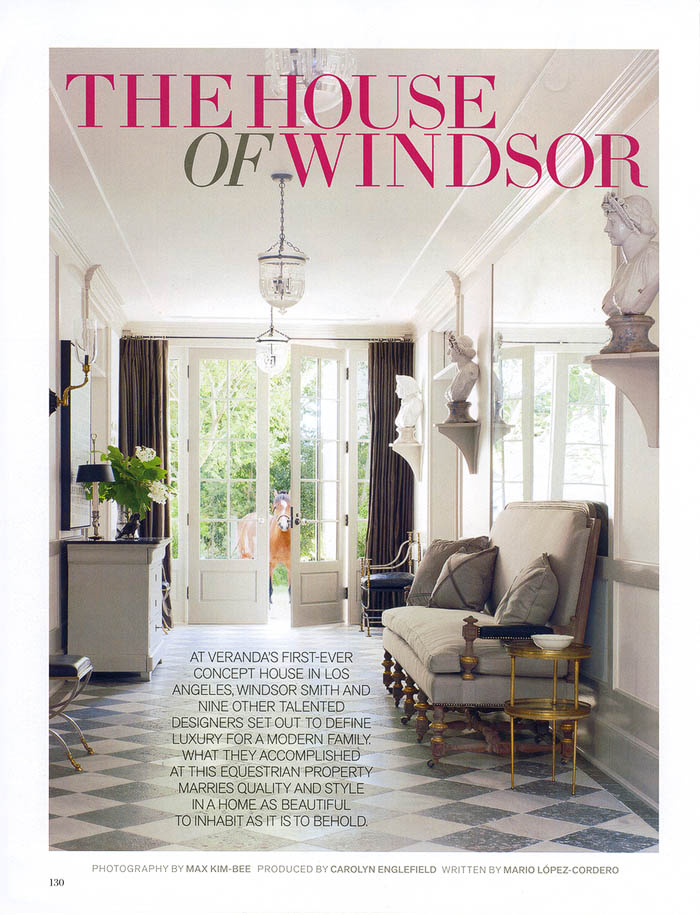 THE HOUSE OF WINDSOR

AT VERANDA'S FIRST-EVER CONCEPT HOUSE IN LOS ANGELES, WINDSOR SMITH AND NINE OTHER TALENTED DESIGNERS SET OUT TO DEFINE LUXURY FOR A MODERN FAMILY. WHAT THEY ACCOMPLISHED AT THIS EQUESTRIAN PROPERTY MARRIES QUALITY AND STYLE IN A HOME AS BEAUTIFUL TO INHABIT AS IT IS TO BEHOLD.

PHOTOGRAPHY BY MAX KIM-BEE PRODUCED BY CAROLYN ENGLEFIELD WRITTEN BY MARIO LÓPEZ-CORDERO

130